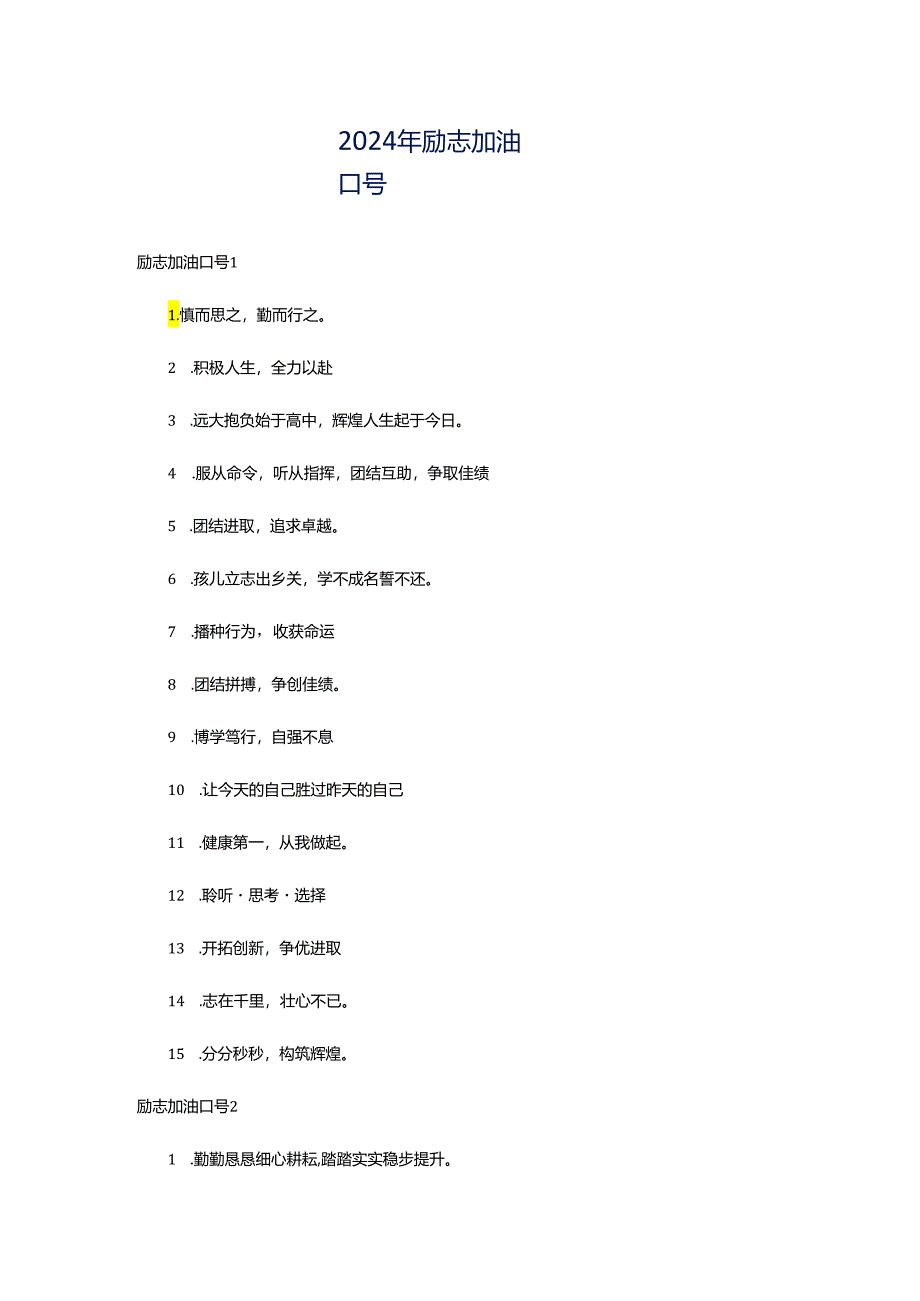 2024年励志加油口号

励志加油口号1

1.慎而思之，勤而行之。

2 .积极人生，全力以赴

3 .远大抱负始于高中，辉煌人生起于今日。

4 .服从命令，听从指挥，团结互助，争取佳绩

5 .团结进取，追求卓越。

6 .孩儿立志出乡关，学不成名誓不还。

7 .播种行为，收获命运

8 .团结拼搏，争创佳绩。

9 .博学笃行，自强不息

10 .让今天的自己胜过昨天的自己

11 .健康第一，从我做起。

12 .聆听·思考·选择

13 .开拓创新，争优进取

14 .志在千里，壮心不已。

15 .分分秒秒，构筑辉煌。

励志加油口号2

1 .勤勤恳恳细心耕耘,踏踏实实稳步提升。